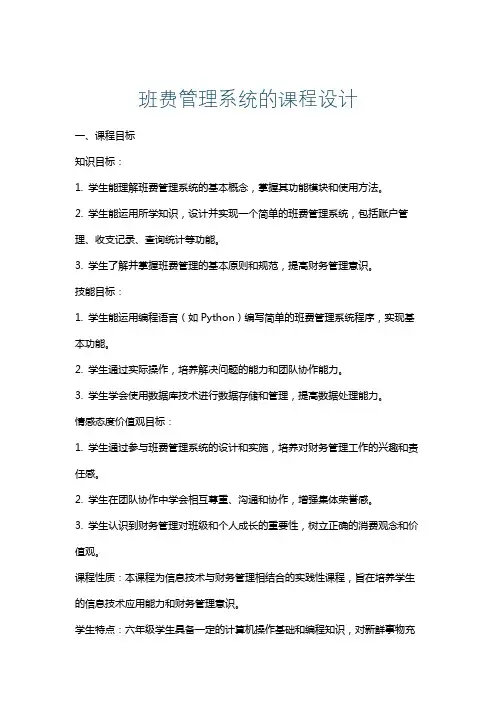 班费管理系统的课程设计

一、课程目标

知识目标：

1. 学生能理解班费管理系统的基本概念，掌握其功能模块和使用方法。

2. 学生能运用所学知识，设计并实现一个简单的班费管理系统，包括账户管理、收支记录、查询统计等功能。

3. 学生了解并掌握班费管理的基本原则和规范，提高财务管理意识。

技能目标：

1. 学生能运用编程语言（如 Python）编写简单的班费管理系统程序，实现基本功能。

2. 学生通过实际操作，培养解决问题的能力和团队协作能力。

3. 学生学会使用数据库技术进行数据存储和管理，提高数据处理能力。

情感态度价值观目标：

1. 学生通过参与班费管理系统的设计和实施，培养对财务管理工作的兴趣和责任感。

2. 学生在团队协作中学会相互尊重、沟通和协作，增强集体荣誉感。

3. 学生认识到财务管理对班级和个人成长的重要性，树立正确的消费观念和价值观。

课程性质：本课程为信息技术与财务管理相结合的实践性课程，旨在培养学生的信息技术应用能力和财务管理意识。

学生特点：六年级学生具备一定的计算机操作基础和编程知识，对新鲜事物充